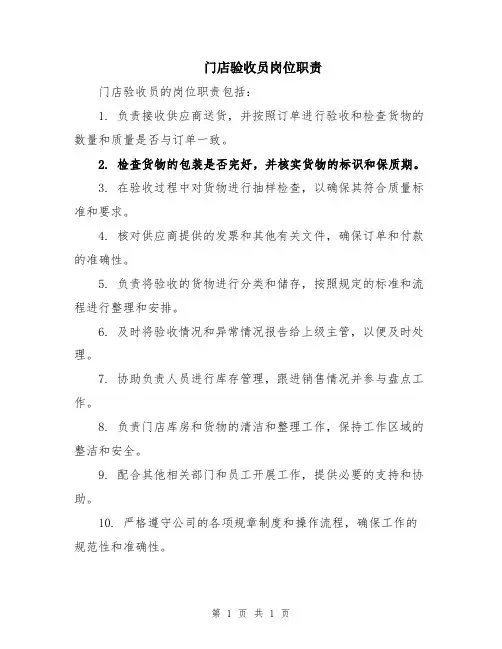 门店验收员岗位职责

门店验收员的岗位职责包括：

1. 负责接收供应商送货，并按照订单进行验收和检查货物的数量和质量是否与订单一致。

2. 检查货物的包装是否完好，并核实货物的标识和保质期。

3. 在验收过程中对货物进行抽样检查，以确保其符合质量标准和要求。

4. 核对供应商提供的发票和其他有关文件，确保订单和付款的准确性。

5. 负责将验收的货物进行分类和储存，按照规定的标准和流程进行整理和安排。

6. 及时将验收情况和异常情况报告给上级主管，以便及时处理。

7. 协助负责人员进行库存管理，跟进销售情况并参与盘点工作。

8. 负责门店库房和货物的清洁和整理工作，保持工作区域的整洁和安全。

9. 配合其他相关部门和员工开展工作，提供必要的支持和协助。

10. 严格遵守公司的各项规章制度和操作流程，确保工作的规范性和准确性。

第 1 页 共 1 页